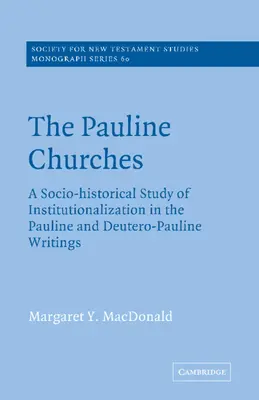 SOCIETY FOR NEW TESTAMENT STUDIES
MONOGRAPH SERIES 60

The Pauline Churches

A Socio-historical Study of Institutionalization in the Pauline and Deutero-Pauline Writings

Margaret Y. MacDonald

CAMBRIDGE